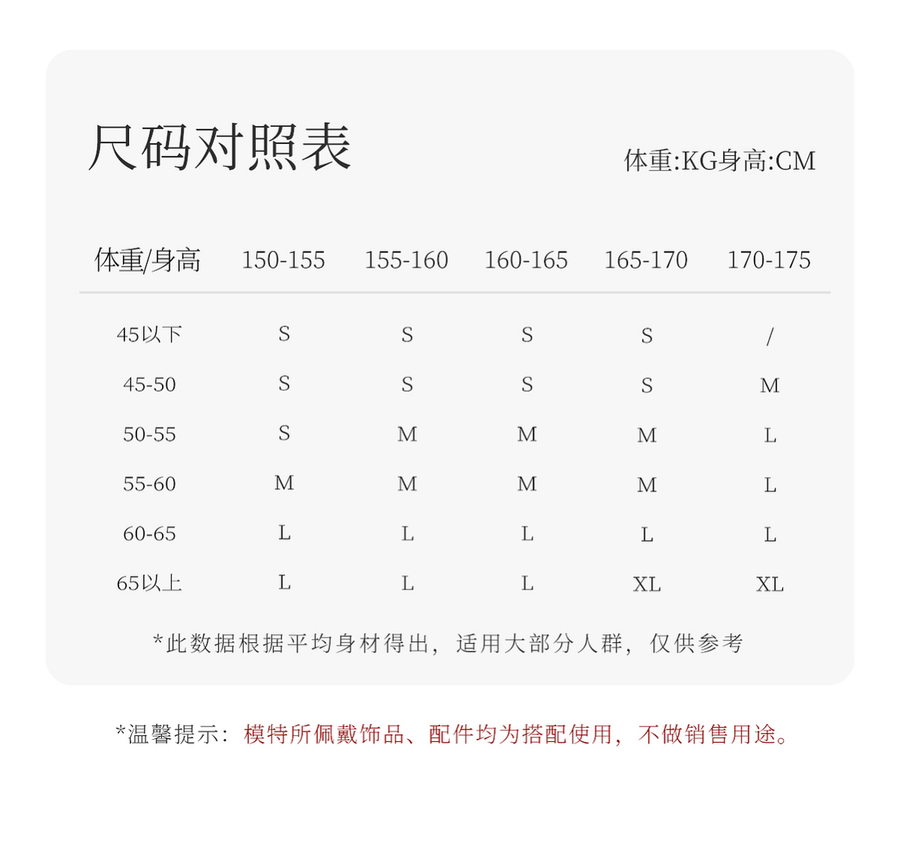 尺码对照表

体重:KG身高:CM

| 体重/身高 | 150-155 | 155-160 | 160-165 | 165-170 | 170-175 |
|---|---|---|---|---|---|
| 45以下 | S | S | S | S | / |
| 45-50 | S | S | S | S | M |
| 50-55 | S | M | M | M | L |
| 55-60 | M | M | M | M | L |
| 60-65 | L | L | L | L | L |
| 65以上 | L | L | L | XL | XL |

*此数据根据平均身材得出，适用大部分人群，仅供参考

*温馨提示：模特所佩戴饰品、配件均为搭配使用，不做销售用途。